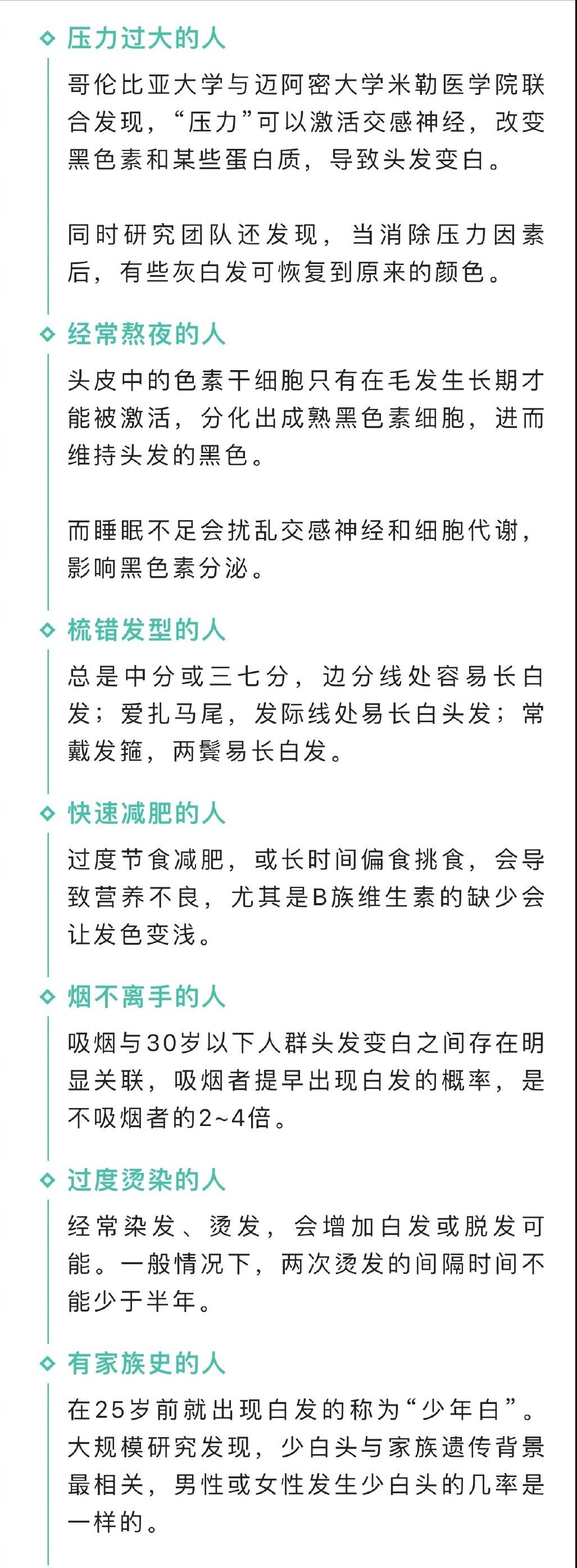 压力过大的人

哥伦比亚大学与迈阿密大学米勒医学院联合发现，“压力”可以激活交感神经，改变黑色素和某些蛋白质，导致头发变白。

同时研究团队还发现，当消除压力因素后，有些灰白发可恢复到原来的颜色。

经常熬夜的人

头皮中的色素干细胞只有在毛发生长期才能被激活，分化出成熟黑色素细胞，进而维持头发的黑色。

而睡眠不足会扰乱交感神经和细胞代谢，影响黑色素分泌。

梳错发型的人

总是中分或三七分，边分线处容易长白发；爱扎马尾，发际线处易长白头发；常戴发箍，两鬓易长白发。

快速减肥的人

过度节食减肥，或长时间偏食挑食，会导致营养不良，尤其是B族维生素的缺少会让发色变浅。

烟不离手的人

吸烟与30岁以下人群头发变白之间存在明显关联，吸烟者提早出现白发的概率，是不吸烟者的2~4倍。

过度烫染的人

经常染发、烫发，会增加白发或脱发可能。一般情况下，两次烫发的间隔时间不能少于半年。

有家族史的人

在25岁前就出现白发的称为“少年白”。大规模研究发现，少白头与家族遗传背景最相关，男性或女性发生少白头的几率是一样的。